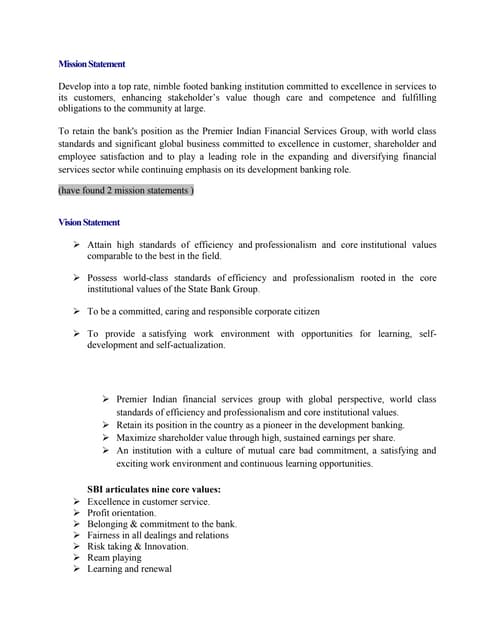 Mission Statement

Develop into a top rate, nimble footed banking institution committed to excellence in services to its customers, enhancing stakeholder's value though care and competence and fulfilling obligations to the community at large.

To retain the bank's position as the Premier Indian Financial Services Group, with world class standards and significant global business committed to excellence in customer, shareholder and employee satisfaction and to play a leading role in the expanding and diversifying financial services sector while continuing emphasis on its development banking role.

(have found 2 mission statements )

Vision Statement

➢ Attain high standards of efficiency and professionalism and core institutional values comparable to the best in the field.

➢ Possess world-class standards of efficiency and professionalism rooted in the core institutional values of the State Bank Group.

➢ To be a committed, caring and responsible corporate citizen

➢ To provide a satisfying work environment with opportunities for learning, self-development and self-actualization.

➢ Premier Indian financial services group with global perspective, world class standards of efficiency and professionalism and core institutional values.
➢ Retain its position in the country as a pioneer in the development banking.
➢ Maximize shareholder value through high, sustained earnings per share.
➢ An institution with a culture of mutual care bad commitment, a satisfying and exciting work environment and continuous learning opportunities.

SBI articulates nine core values:
➢ Excellence in customer service.
➢ Profit orientation.
➢ Belonging & commitment to the bank.
➢ Fairness in all dealings and relations
➢ Risk taking & Innovation.
➢ Ream playing
➢ Learning and renewal